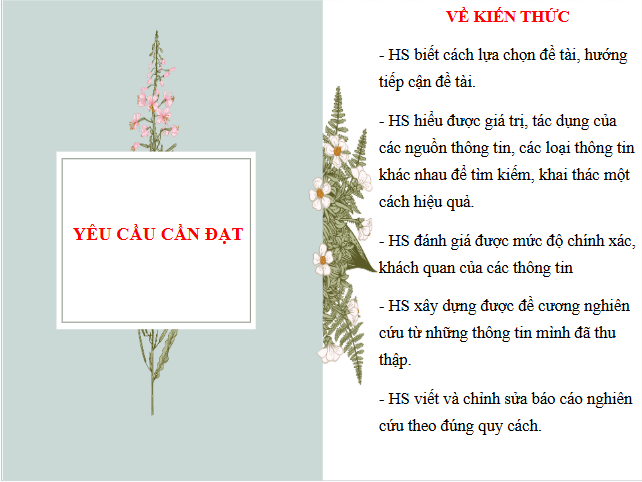 YÊU CẦU CẦN ĐẠT

VỀ KIẾN THỨC

- HS biết cách lựa chọn đề tài, hướng tiếp cận đề tài.

- HS hiểu được giá trị, tác dụng của các nguồn thông tin, các loại thông tin khác nhau để tìm kiếm, khai thác một cách hiệu quả.

- HS đánh giá được mức độ chính xác, khách quan của các thông tin

- HS xây dựng được đề cương nghiên cứu từ những thông tin mình đã thu thập.

- HS viết và chỉnh sửa báo cáo nghiên cứu theo đúng quy cách.